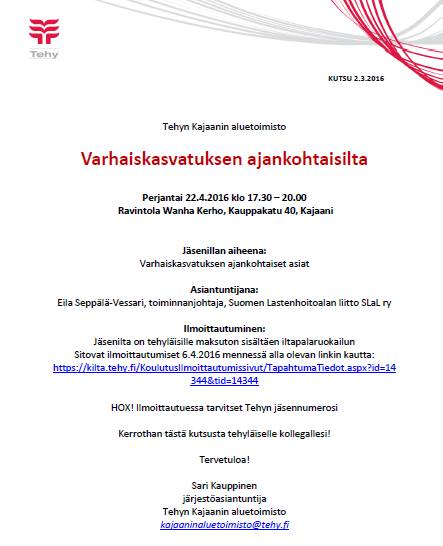 Tehy

KUTSU 2.3.2016

Tehyn Kajaanin aluetoimisto

Varhaiskasvatuksen ajankohtaisilta

Perjantai 22.4.2016 klo 17.30 – 20.00
Ravintola Wanha Kerho, Kauppakatu 40, Kajaani

Jäsenillan aiheena:
Varhaiskasvatuksen ajankohtaiset asiat

Asiantuntijana:
Eila Seppälä-Vessari, toiminnanjohtaja, Suomen Lastenhoitoalan liitto SLaL ry

Ilmoittautuminen:
Jäsenilta on tehyläisille maksuton sisältäen iltapalaruokailun
Sitovat ilmoittautumiset 6.4.2016 mennessä alla olevan linkin kautta:
https://kilta.tehy.fi/KoulutusIlmoittautumissivut/TapahtumaTiedot.aspx?id=14344&tid=14344

HOX! Ilmoittautuessa tarvitset Tehyn jäsennumerosi

Kerrothan tästä kutsusta tehyläiselle kollegallesi!

Tervetuloa!

Sari Kauppinen
järjestöasiantuntija
Tehyn Kajaanin aluetoimisto
kajaaninaluetoimisto@tehy.fi